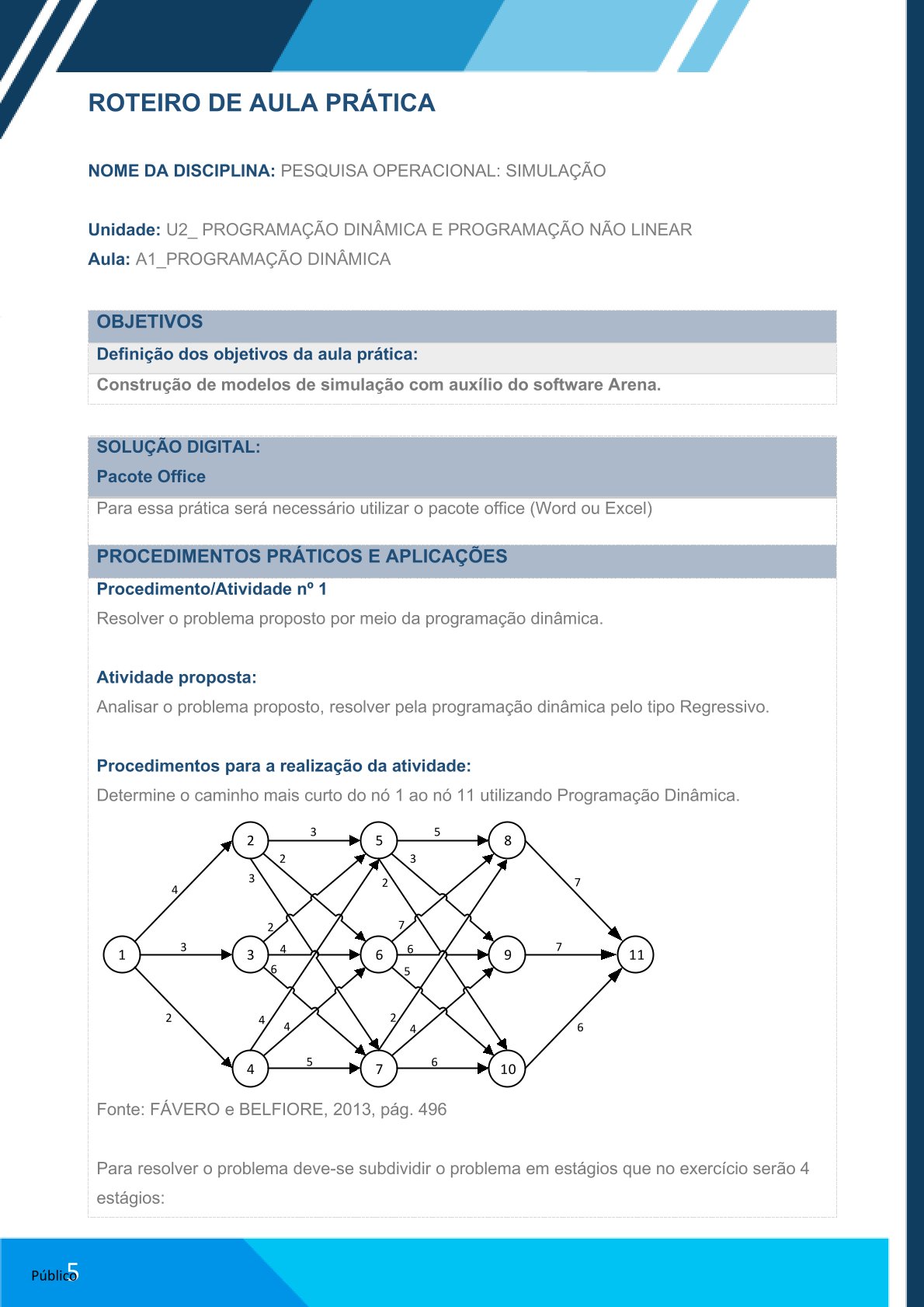 ROTEIRO DE AULA PRÁTICA

NOME DA DISCIPLINA: PESQUISA OPERACIONAL: SIMULAÇÃO

Unidade: U2_ PROGRAMAÇÃO DINÂMICA E PROGRAMAÇÃO NÃO LINEAR
Aula: A1_PROGRAMAÇÃO DINÂMICA

OBJETIVOS
Definição dos objetivos da aula prática:
Construção de modelos de simulação com auxílio do software Arena.

SOLUÇÃO DIGITAL:
Pacote Office
Para essa prática será necessário utilizar o pacote office (Word ou Excel)

PROCEDIMENTOS PRÁTICOS E APLICAÇÕES
Procedimento/Atividade nº 1
Resolver o problema proposto por meio da programação dinâmica.

Atividade proposta:
Analisar o problema proposto, resolver pela programação dinâmica pelo tipo Regressivo.

Procedimentos para a realização da atividade:
Determine o caminho mais curto do nó 1 ao nó 11 utilizando Programação Dinâmica.

1 2 3 4 5 6 7 8 9 10 11
4 3 2 3 2 3 2 4 6 4 4 5 5 3 2 7 6 5 2 4 6 7 7 6

Fonte: FÁVERO e BELFIORE, 2013, pág. 496

Para resolver o problema deve-se subdividir o problema em estágios que no exercício serão 4 estágios:

Público 5